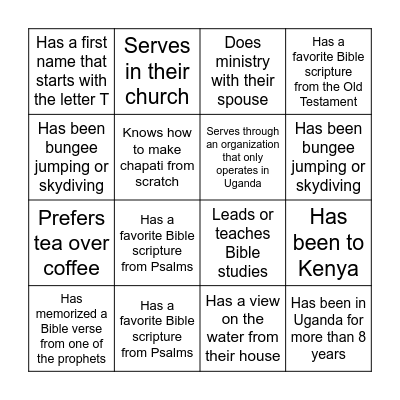 | | | | |
|---|---|---|---|
| Has a first name that starts with the letter T | Serves in their church | Does ministry with their spouse | Has a favorite Bible scripture from the Old Testament |
| Has been bungee jumping or skydiving | Knows how to make chapati from scratch | Serves through an organization that only operates in Uganda | Has been bungee jumping or skydiving |
| Prefers tea over coffee | Has a favorite Bible scripture from Psalms | Leads or teaches Bible studies | Has been to Kenya |
| Has memorized a Bible verse from one of the prophets | Has a favorite Bible scripture from Psalms | Has a view on the water from their house | Has been in Uganda for more than 8 years |